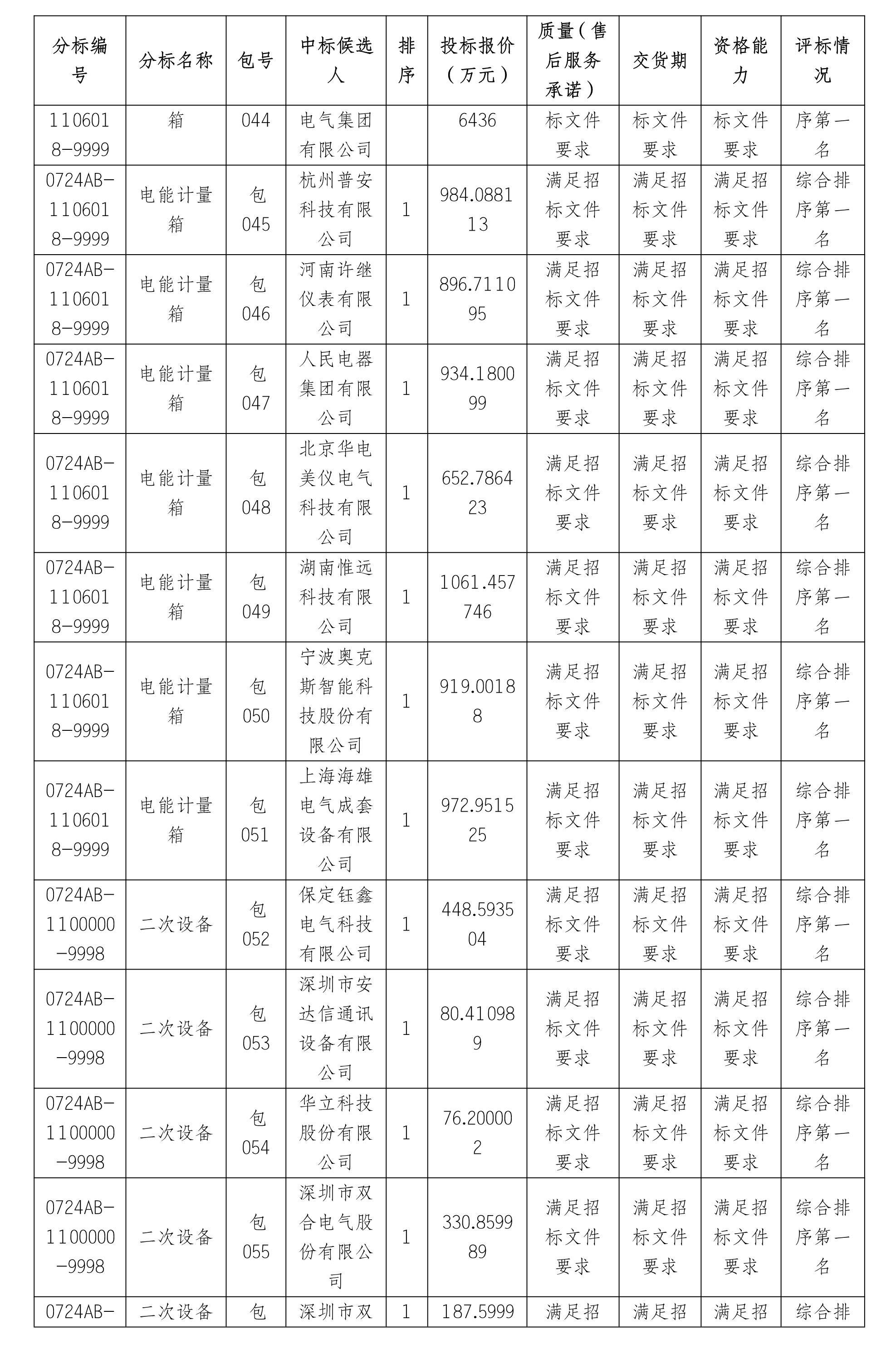 | 分标编号 | 分标名称 | 包号 | 中标候选人 | 排序 | 投标报价（万元） | 质量（售后服务承诺） | 交货期 | 资格能力 | 评标情况 |
|---|---|---|---|---|---|---|---|---|---|
| 1106018-9999 | 箱 | 044 | 电气集团有限公司 | | 6436 | 标文件要求 | 标文件要求 | 标文件要求 | 序第一名 |
| 0724AB-1106018-9999 | 电能计量箱 | 包045 | 杭州普安科技有限公司 | 1 | 984.088113 | 满足招标文件要求 | 满足招标文件要求 | 满足招标文件要求 | 综合排序第一名 |
| 0724AB-1106018-9999 | 电能计量箱 | 包046 | 河南许继仪表有限公司 | 1 | 896.711095 | 满足招标文件要求 | 满足招标文件要求 | 满足招标文件要求 | 综合排序第一名 |
| 0724AB-1106018-9999 | 电能计量箱 | 包047 | 人民电器集团有限公司 | 1 | 934.180099 | 满足招标文件要求 | 满足招标文件要求 | 满足招标文件要求 | 综合排序第一名 |
| 0724AB-1106018-9999 | 电能计量箱 | 包048 | 北京华电美仪电气科技有限公司 | 1 | 652.786423 | 满足招标文件要求 | 满足招标文件要求 | 满足招标文件要求 | 综合排序第一名 |
| 0724AB-1106018-9999 | 电能计量箱 | 包049 | 湖南惟远科技有限公司 | 1 | 1061.457746 | 满足招标文件要求 | 满足招标文件要求 | 满足招标文件要求 | 综合排序第一名 |
| 0724AB-1106018-9999 | 电能计量箱 | 包050 | 宁波奥克斯智能科技股份有限公司 | 1 | 919.00188 | 满足招标文件要求 | 满足招标文件要求 | 满足招标文件要求 | 综合排序第一名 |
| 0724AB-1106018-9999 | 电能计量箱 | 包051 | 上海海雄电气成套设备有限公司 | 1 | 972.951525 | 满足招标文件要求 | 满足招标文件要求 | 满足招标文件要求 | 综合排序第一名 |
| 0724AB-1100000-9998 | 二次设备 | 包052 | 保定钰鑫电气科技有限公司 | 1 | 448.593504 | 满足招标文件要求 | 满足招标文件要求 | 满足招标文件要求 | 综合排序第一名 |
| 0724AB-1100000-9998 | 二次设备 | 包053 | 深圳市安达信通讯设备有限公司 | 1 | 80.410989 | 满足招标文件要求 | 满足招标文件要求 | 满足招标文件要求 | 综合排序第一名 |
| 0724AB-1100000-9998 | 二次设备 | 包054 | 华立科技股份有限公司 | 1 | 76.200002 | 满足招标文件要求 | 满足招标文件要求 | 满足招标文件要求 | 综合排序第一名 |
| 0724AB-1100000-9998 | 二次设备 | 包055 | 深圳市双合电气股份有限公司 | 1 | 330.859989 | 满足招标文件要求 | 满足招标文件要求 | 满足招标文件要求 | 综合排序第一名 |
| 0724AB- | 二次设备 | 包 | 深圳市双 | 1 | 187.5999 | 满足招 | 满足招 | 满足招 | 综合排 |